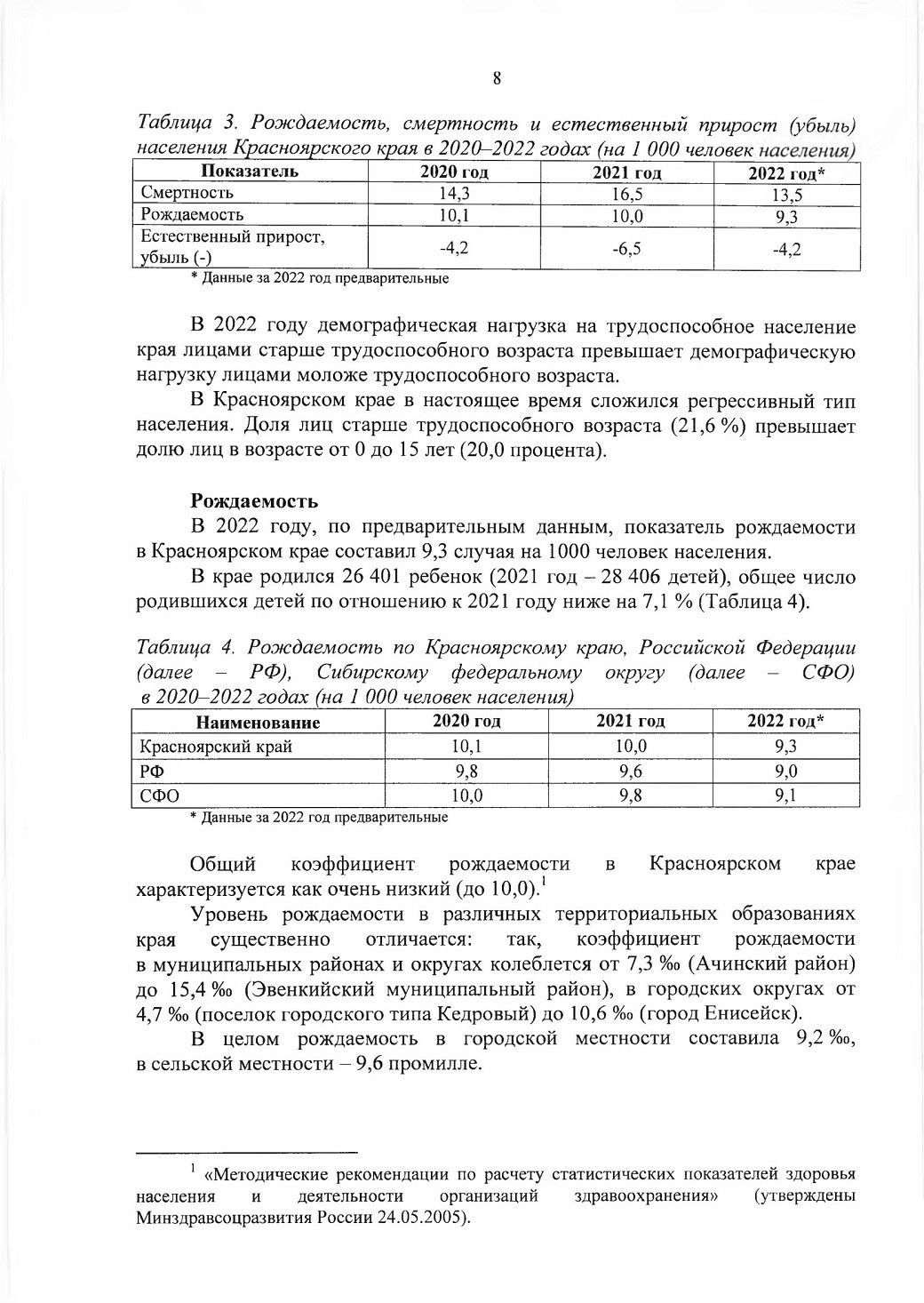 8

Таблица 3. Рождаемость, смертность и естественный прирост (убыль) населения Красноярского края в 2020–2022 годах (на 1 000 человек населения)

| Показатель | 2020 год | 2021 год | 2022 год* |
|---|---|---|---|
| Смертность | 14,3 | 16,5 | 13,5 |
| Рождаемость | 10,1 | 10,0 | 9,3 |
| Естественный прирост, убыль (-) | -4,2 | -6,5 | -4,2 |

* Данные за 2022 год предварительные

В 2022 году демографическая нагрузка на трудоспособное население края лицами старше трудоспособного возраста превышает демографическую нагрузку лицами моложе трудоспособного возраста.

В Красноярском крае в настоящее время сложился регрессивный тип населения. Доля лиц старше трудоспособного возраста (21,6 %) превышает долю лиц в возрасте от 0 до 15 лет (20,0 процента).

Рождаемость

В 2022 году, по предварительным данным, показатель рождаемости в Красноярском крае составил 9,3 случая на 1000 человек населения.

В крае родился 26 401 ребенок (2021 год – 28 406 детей), общее число родившихся детей по отношению к 2021 году ниже на 7,1 % (Таблица 4).

Таблица 4. Рождаемость по Красноярскому краю, Российской Федерации (далее – РФ), Сибирскому федеральному округу (далее – СФО) в 2020–2022 годах (на 1 000 человек населения)

| Наименование | 2020 год | 2021 год | 2022 год* |
|---|---|---|---|
| Красноярский край | 10,1 | 10,0 | 9,3 |
| РФ | 9,8 | 9,6 | 9,0 |
| СФО | 10,0 | 9,8 | 9,1 |

* Данные за 2022 год предварительные

Общий коэффициент рождаемости в Красноярском крае характеризуется как очень низкий (до 10,0).$^1$

Уровень рождаемости в различных территориальных образованиях края существенно отличается: так, коэффициент рождаемости в муниципальных районах и округах колеблется от 7,3 ‰ (Ачинский район) до 15,4 ‰ (Эвенкийский муниципальный район), в городских округах от 4,7 ‰ (поселок городского типа Кедровый) до 10,6 ‰ (город Енисейск).

В целом рождаемость в городской местности составила 9,2 ‰, в сельской местности – 9,6 промилле.

$^1$ «Методические рекомендации по расчету статистических показателей здоровья населения и деятельности организаций здравоохранения» (утверждены Минздравсоцразвития России 24.05.2005).